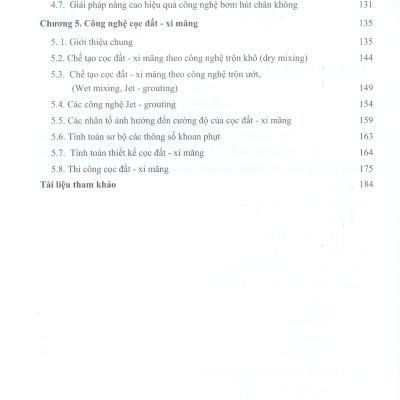 4.7. Giải pháp nâng cao hiệu quả công nghệ bơm hút chân không 131

**Chương 5. Công nghệ cọc đất - xi măng** 135

5. 1. Giới thiệu chung 135

5.2. Chế tạo cọc đất - xi măng theo công nghệ trộn khô (dry mixing) 144

5.3. Chế tạo cọc đất - xi măng theo công nghệ trộn ướt, (Wet mixing, Jet - grouting) 149

5.4. Các công nghệ Jet - grouting 154

5.5. Các nhân tố ảnh hưởng đến cường độ của cọc đất - xi măng 159

5.6. Tính toán sơ bộ các thông số khoan phụt 163

5.7. Tính toán thiết kế cọc đất - xi măng 164

5.8. Thi công cọc đất - xi măng 175

**Tài liệu tham khảo** 184